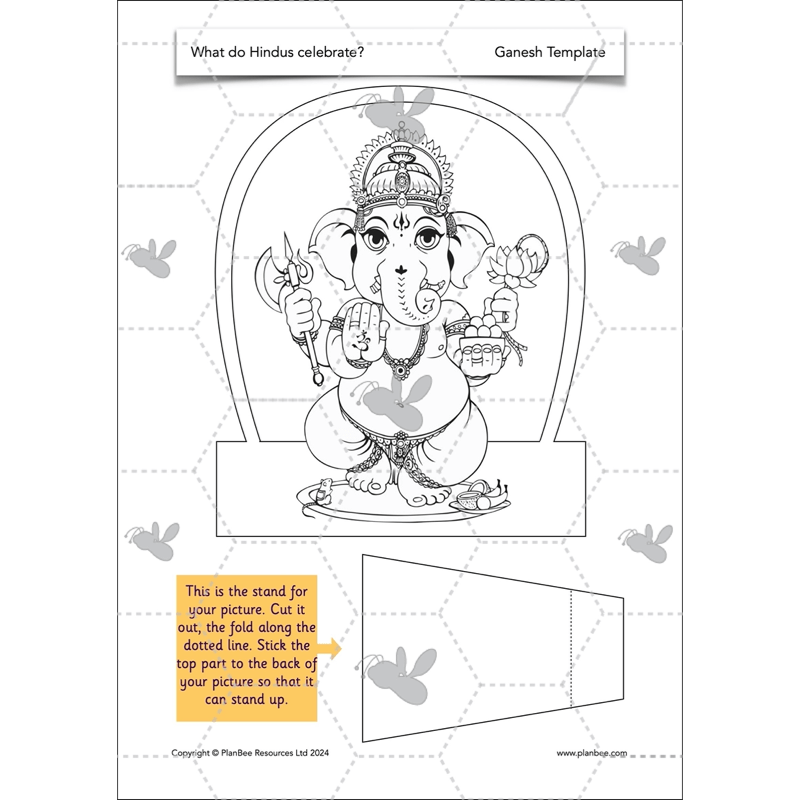 What do Hindus celebrate?

Ganesh Template

This is the stand for your picture. Cut it out, the fold along the dotted line. Stick the top part to the back of your picture so that it can stand up.

Copyright © PlanBee Resources Ltd 2024

www.planbee.com